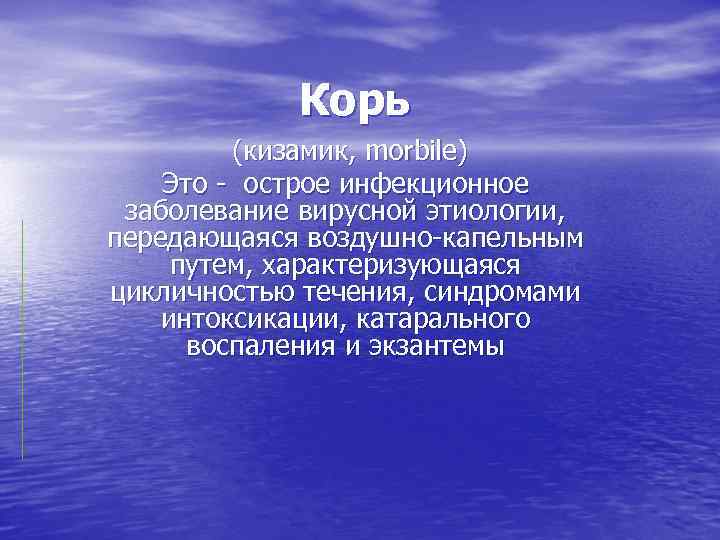 Корь

(кизамик, morbile)

Это - острое инфекционное заболевание вирусной этиологии, передающаяся воздушно-капельным путем, характеризующаяся цикличностью течения, синдромами интоксикации, катарального воспаления и экзантемы